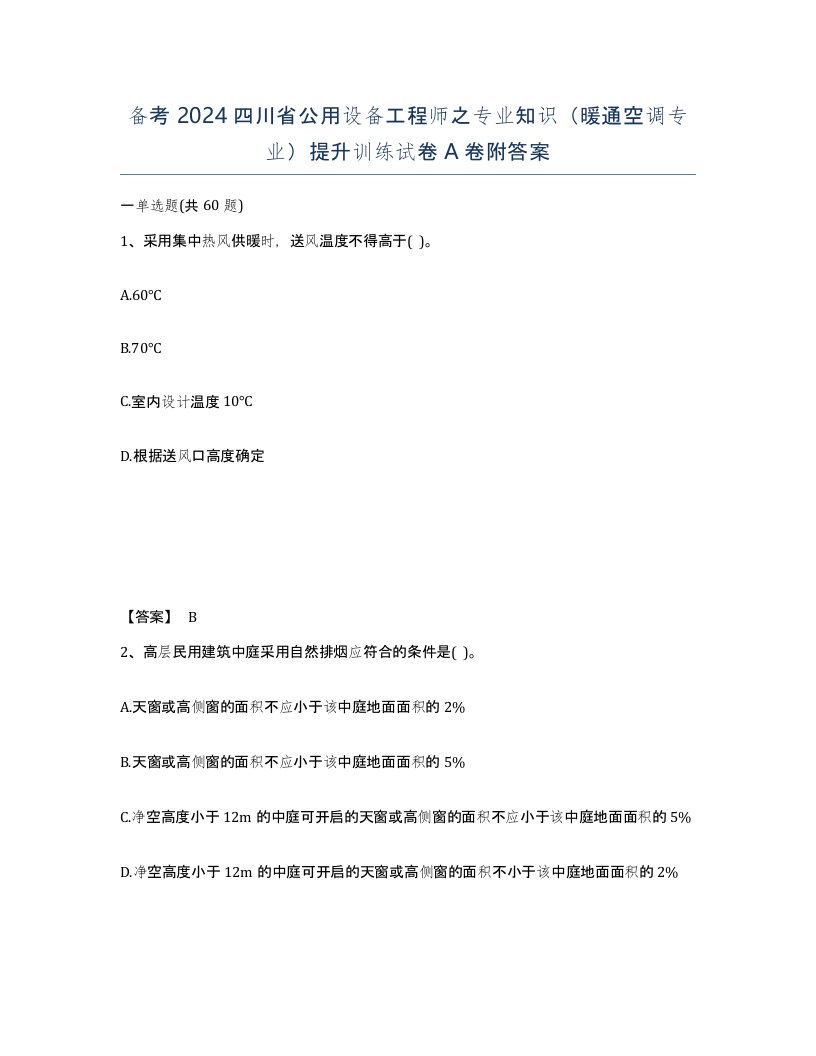 备考 2024 四川省公用设备工程师之专业知识（暖通空调专业）提升训练试卷 A 卷附答案

一单选题(共 60 题)

1、采用集中热风供暖时，送风温度不得高于( )。

A.60℃

B.70℃

C.室内设计温度 10℃

D.根据送风口高度确定

【答案】 B

2、高层民用建筑中庭采用自然排烟应符合的条件是( )。

A.天窗或高侧窗的面积不应小于该中庭地面面积的 2%

B.天窗或高侧窗的面积不应小于该中庭地面面积的 5%

C.净空高度小于 12m 的中庭可开启的天窗或高侧窗的面积不应小于该中庭地面面积的 5%

D.净空高度小于 12m 的中庭可开启的天窗或高侧窗的面积不小于该中庭地面面积的 2%